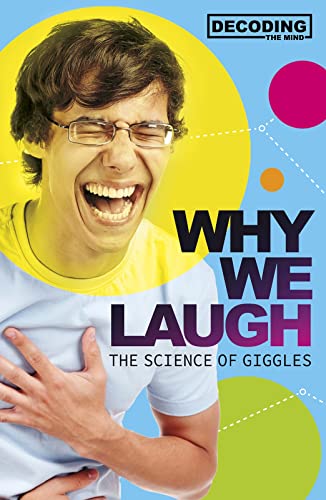 DECODING THE MIND

WHY WE LAUGH

THE SCIENCE OF GIGGLES